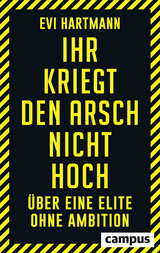 EVI HARTMANN

IHR KRIEGT DEN ARSCH NICHT HOCH

ÜBER EINE ELITE OHNE AMBITION

campus